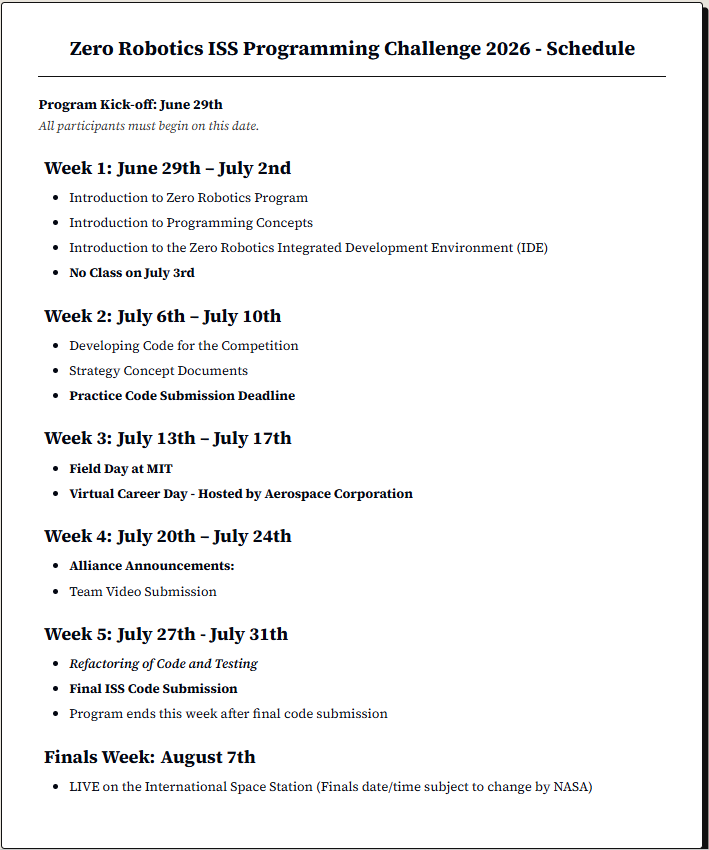 Zero Robotics ISS Programming Challenge 2026 - Schedule

Program Kick-off: June 29th
All participants must begin on this date.

Week 1: June 29th – July 2nd

- Introduction to Zero Robotics Program
- Introduction to Programming Concepts
- Introduction to the Zero Robotics Integrated Development Environment (IDE)
- No Class on July 3rd

Week 2: July 6th – July 10th

- Developing Code for the Competition
- Strategy Concept Documents
- Practice Code Submission Deadline

Week 3: July 13th – July 17th

- Field Day at MIT
- Virtual Career Day - Hosted by Aerospace Corporation

Week 4: July 20th – July 24th

- Alliance Announcements:
- Team Video Submission

Week 5: July 27th - July 31th

- Refactoring of Code and Testing
- Final ISS Code Submission
- Program ends this week after final code submission

Finals Week: August 7th

- LIVE on the International Space Station (Finals date/time subject to change by NASA)